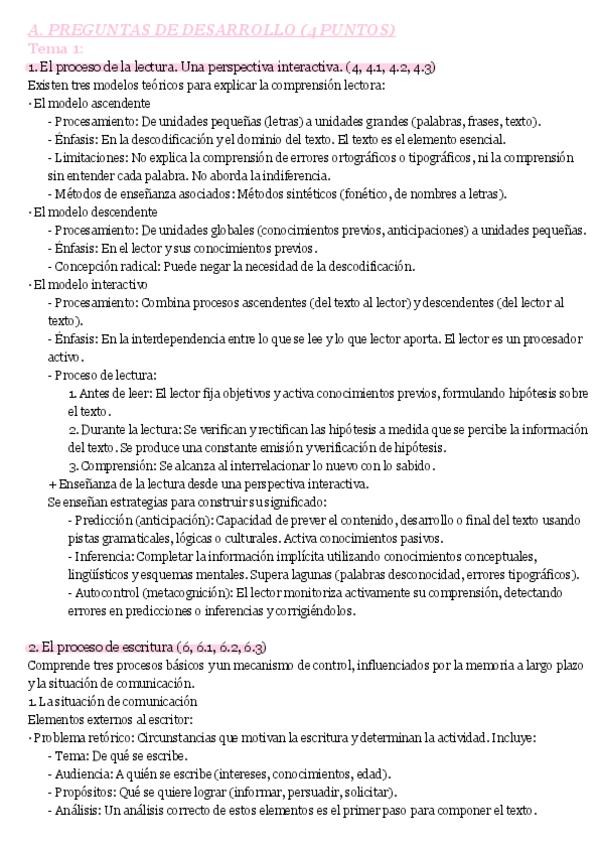 A. PREGUNTAS DE DESARROLLO (4 PUNTOS)
Tema 1:
1. El proceso de la lectura. Una perspectiva interactiva. (4, 4.1, 4.2, 4.3)
Existen tres modelos teóricos para explicar la comprensión lectora:
· El modelo ascendente
- Procesamiento: De unidades pequeñas (letras) a unidades grandes (palabras, frases, texto).
- Énfasis: En la descodificación y el dominio del texto. El texto es el elemento esencial.
- Limitaciones: No explica la comprensión de errores ortográficos o tipográficos, ni la comprensión sin entender cada palabra. No aborda la indiferencia.
- Métodos de enseñanza asociados: Métodos sintéticos (fonético, de nombres a letras).
· El modelo descendente
- Procesamiento: De unidades globales (conocimientos previos, anticipaciones) a unidades pequeñas.
- Énfasis: En el lector y sus conocimientos previos.
- Concepción radical: Puede negar la necesidad de la descodificación.
· El modelo interactivo
- Procesamiento: Combina procesos ascendentes (del texto al lector) y descendentes (del lector al texto).
- Énfasis: En la interdependencia entre lo que se lee y lo que lector aporta. El lector es un procesador activo.
- Proceso de lectura:
1. Antes de leer: El lector fija objetivos y activa conocimientos previos, formulando hipótesis sobre el texto.
2. Durante la lectura: Se verifican y rectifican las hipótesis a medida que se percibe la información del texto. Se produce una constante emisión y verificación de hipótesis.
3. Comprensión: Se alcanza al interrelacionar lo nuevo con lo sabido.
+ Enseñanza de la lectura desde una perspectiva interactiva.
Se enseñan estrategias para construir su significado:
- Predicción (anticipación): Capacidad de prever el contenido, desarrollo o final del texto usando pistas gramaticales, lógicas o culturales. Activa conocimientos pasivos.
- Inferencia: Completar la información implícita utilizando conocimientos conceptuales, lingüísticos y esquemas mentales. Supera lagunas (palabras desconocidad, errores tipográficos).
- Autocontrol (metacognición): El lector monitoriza activamente su comprensión, detectando errores en predicciones o inferencias y corrigiéndolos.

2. El proceso de escritura (6, 6.1, 6.2, 6.3)
Comprende tres procesos básicos y un mecanismo de control, influenciados por la memoria a largo plazo y la situación de comunicación.
1. La situación de comunicación
Elementos externos al escritor:
· Problema retórico: Circunstancias que motivan la escritura y determinan la actividad. Incluye:
- Tema: De qué se escribe.
- Audiencia: A quién se escribe (intereses, conocimientos, edad).
- Propósitos: Qué se quiere lograr (informar, persuadir, solicitar).
- Análisis: Un análisis correcto de estos elementos es el primer paso para componer el texto.